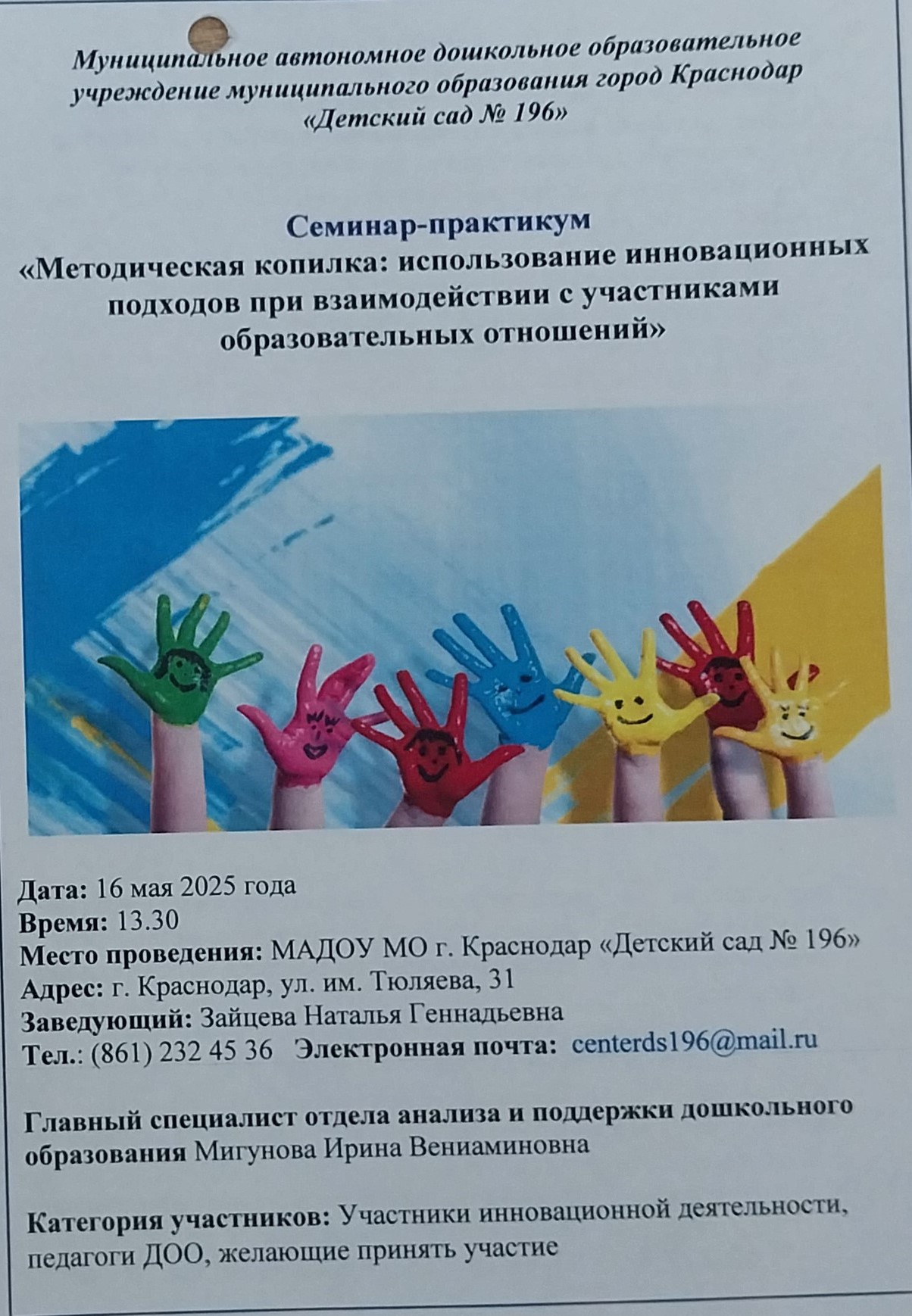 Муниципальное автономное дошкольное образовательное учреждение муниципального образования город Краснодар «Детский сад № 196»

Семинар-практикум
«Методическая копилка: использование инновационных подходов при взаимодействии с участниками образовательных отношений»

Дата: 16 мая 2025 года
Время: 13.30
Место проведения: МАДОУ МО г. Краснодар «Детский сад № 196»
Адрес: г. Краснодар, ул. им. Тюляева, 31
Заведующий: Зайцева Наталья Геннадьевна
Тел.: (861) 232 45 36 Электронная почта: centerds196@mail.ru

Главный специалист отдела анализа и поддержки дошкольного образования Мигунова Ирина Вениаминовна

Категория участников: Участники инновационной деятельности, педагоги ДОО, желающие принять участие